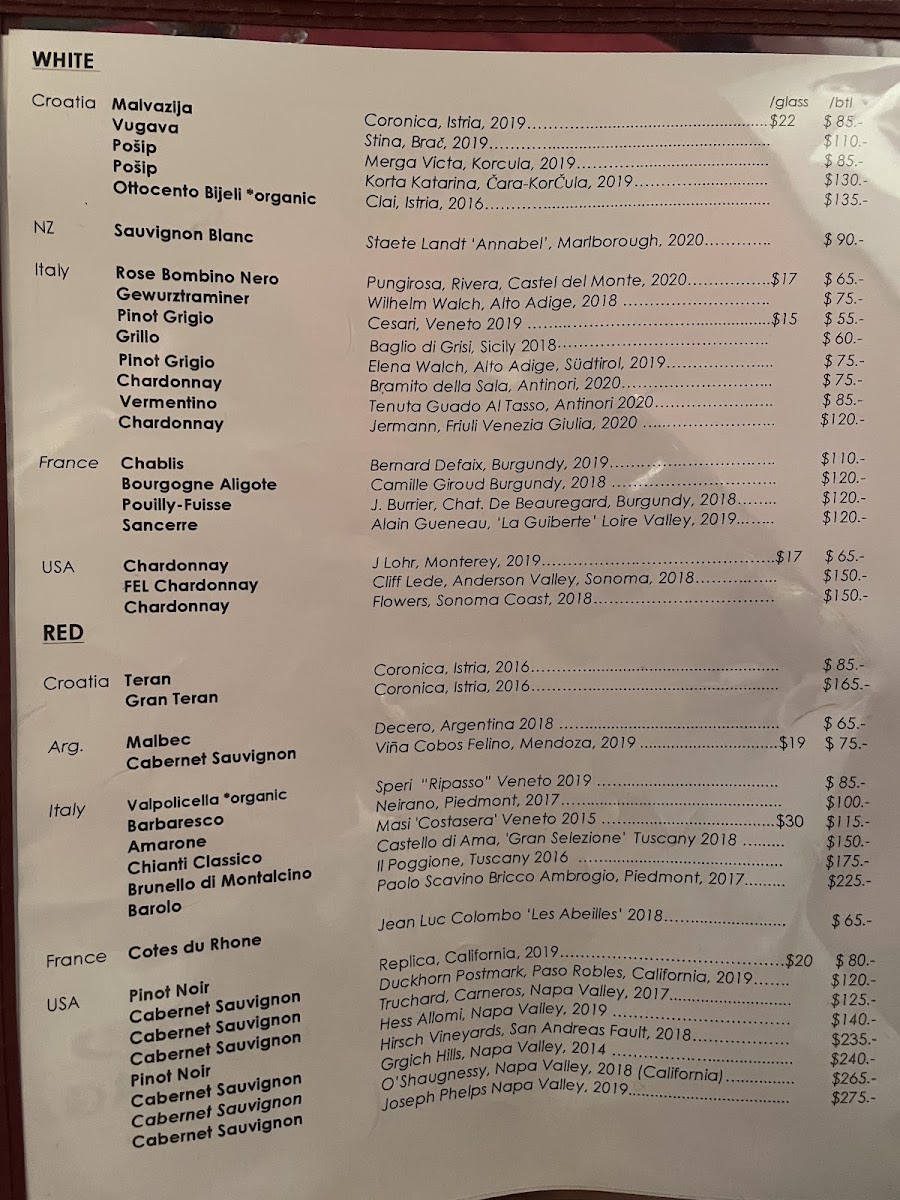 WHITE

| | | | /glass | /btl |
|---|---|---|---|---|
| Croatia | Malvazija | Coronica, Istria, 2019 | $22 | $ 85.- |
| | Vugava | Stina, Brač, 2019 | | $110.- |
| | Pošip | Merga Victa, Korcula, 2019 | | $ 85.- |
| | Pošip | Korta Katarina, Čara-KorČula, 2019 | | $130.- |
| | Ottocento Bijeli *organic | Clai, Istria, 2016 | | $135.- |
| NZ | Sauvignon Blanc | Staete Landt 'Annabel', Marlborough, 2020 | | $ 90.- |
| Italy | Rose Bombino Nero | Pungirosa, Rivera, Castel del Monte, 2020 | $17 | $ 65.- |
| | Gewurztraminer | Wilhelm Walch, Alto Adige, 2018 | | $ 75.- |
| | Pinot Grigio | Cesari, Veneto 2019 | $15 | $ 55.- |
| | Grillo | Baglio di Grisi, Sicily 2018 | | $ 60.- |
| | Pinot Grigio | Elena Walch, Alto Adige, Südtirol, 2019 | | $ 75.- |
| | Chardonnay | Bramito della Sala, Antinori, 2020 | | $ 75.- |
| | Vermentino | Tenuta Guado Al Tasso, Antinori 2020 | | $ 85.- |
| | Chardonnay | Jermann, Friuli Venezia Giulia, 2020 | | $120.- |
| France | Chablis | Bernard Defaix, Burgundy, 2019 | | $110.- |
| | Bourgogne Aligote | Camille Giroud Burgundy, 2018 | | $120.- |
| | Pouilly-Fuisse | J. Burrier, Chat. De Beauregard, Burgundy, 2018 | | $120.- |
| | Sancerre | Alain Gueneau, 'La Guiberte' Loire Valley, 2019 | | $120.- |
| USA | Chardonnay | J Lohr, Monterey, 2019 | $17 | $ 65.- |
| | FEL Chardonnay | Cliff Lede, Anderson Valley, Sonoma, 2018 | | $150.- |
| | Chardonnay | Flowers, Sonoma Coast, 2018 | | $150.- |

RED

| | | | | |
|---|---|---|---|---|
| Croatia | Teran | Coronica, Istria, 2016 | | $ 85.- |
| | Gran Teran | Coronica, Istria, 2016 | | $165.- |
| Arg. | Malbec | Decero, Argentina 2018 | | $ 65.- |
| | Cabernet Sauvignon | Viña Cobos Felino, Mendoza, 2019 | $19 | $ 75.- |
| Italy | Valpolicella *organic | Speri "Ripasso" Veneto 2019 | | $ 85.- |
| | Barbaresco | Neirano, Piedmont, 2017 | | $100.- |
| | Amarone | Masi 'Costasera' Veneto 2015 | $30 | $115.- |
| | Chianti Classico | Castello di Ama, 'Gran Selezione' Tuscany 2018 | | $150.- |
| | Brunello di Montalcino | Il Poggione, Tuscany 2016 | | $175.- |
| | Barolo | Paolo Scavino Bricco Ambrogio, Piedmont, 2017 | | $225.- |
| France | Cotes du Rhone | Jean Luc Colombo 'Les Abeilles' 2018 | | $ 65.- |
| USA | Pinot Noir | Replica, California, 2019 | $20 | $ 80.- |
| | Cabernet Sauvignon | Duckhorn Postmark, Paso Robles, California, 2019 | | $120.- |
| | Cabernet Sauvignon | Truchard, Carneros, Napa Valley, 2017 | | $125.- |
| | Cabernet Sauvignon | Hess Allomi, Napa Valley, 2019 | | $140.- |
| | Pinot Noir | Hirsch Vineyards, San Andreas Fault, 2018 | | $235.- |
| | Cabernet Sauvignon | Grgich Hills, Napa Valley, 2014 | | $240.- |
| | Cabernet Sauvignon | O'Shaugnessy, Napa Valley, 2018 (California) | | $265.- |
| | Cabernet Sauvignon | Joseph Phelps Napa Valley, 2019 | | $275.- |